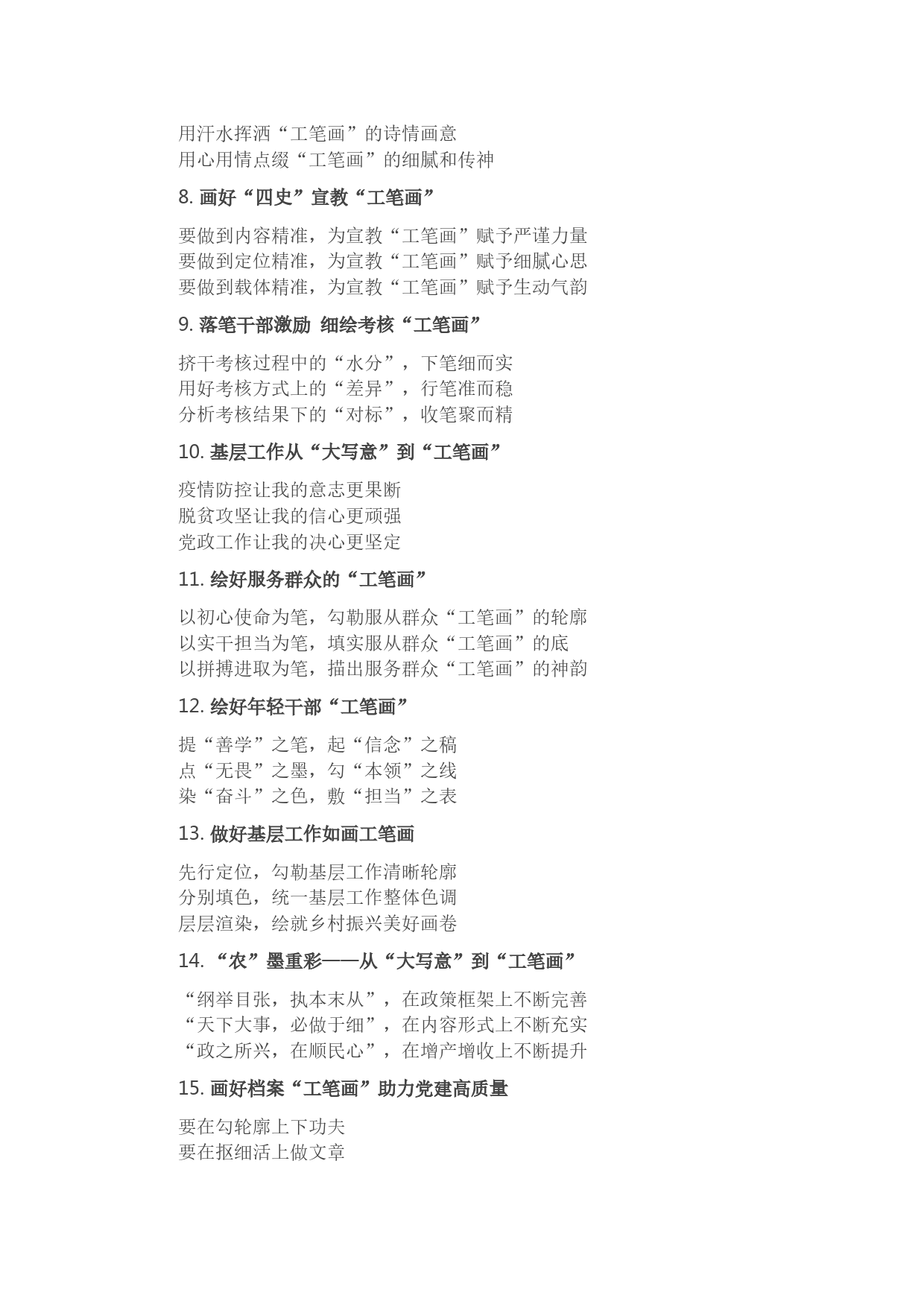 用汗水挥洒“工笔画”的诗情画意
用心用情点缀“工笔画”的细腻和传神

8. 画好“四史”宣教“工笔画”

要做到内容精准，为宣教“工笔画”赋予严谨力量
要做到定位精准，为宣教“工笔画”赋予细腻心思
要做到载体精准，为宣教“工笔画”赋予生动气韵

9. 落笔干部激励 细绘考核“工笔画”

挤干考核过程中的“水分”，下笔细而实
用好考核方式上的“差异”，行笔准而稳
分析考核结果下的“对标”，收笔聚而精

10. 基层工作从“大写意”到“工笔画”

疫情防控让我的意志更果断
脱贫攻坚让我的信心更顽强
党政工作让我的决心更坚定

11. 绘好服务群众的“工笔画”

以初心使命为笔，勾勒服从群众“工笔画”的轮廓
以实干担当为笔，填实服从群众“工笔画”的底
以拼搏进取为笔，描出服务群众“工笔画”的神韵

12. 绘好年轻干部“工笔画”

提“善学”之笔，起“信念”之稿
点“无畏”之墨，勾“本领”之线
染“奋斗”之色，敷“担当”之表

13. 做好基层工作如画工笔画

先行定位，勾勒基层工作清晰轮廓
分别填色，统一基层工作整体色调
层层渲染，绘就乡村振兴美好画卷

14. “农”墨重彩——从“大写意”到“工笔画”

“纲举目张，执本末从”，在政策框架上不断完善
“天下大事，必做于细”，在内容形式上不断充实
“政之所兴，在顺民心”，在增产增收上不断提升

15. 画好档案“工笔画”助力党建高质量

要在勾轮廓上下功夫
要在抠细活上做文章